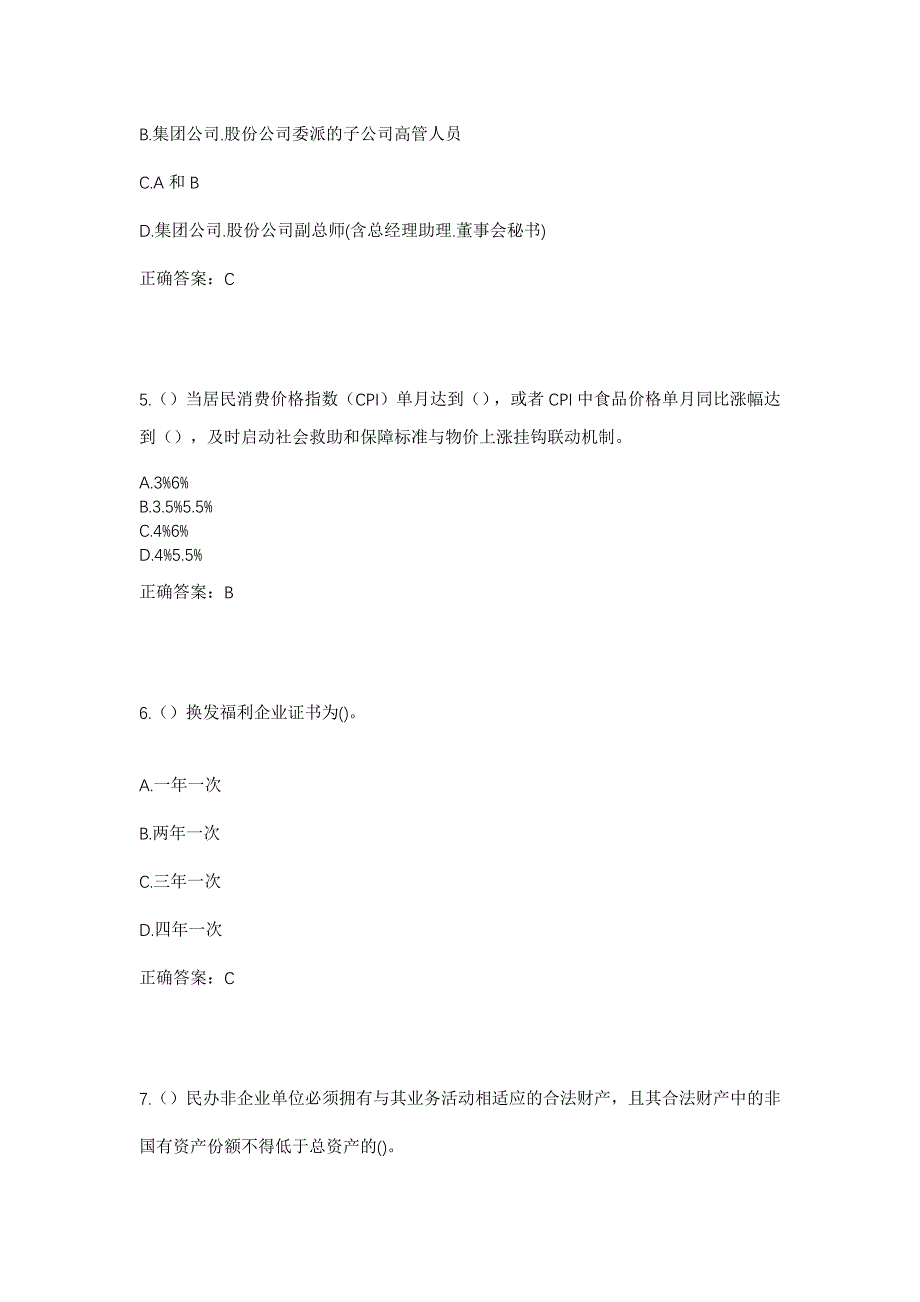 B.集团公司.股份公司委派的子公司高管人员

C.A 和 B

D.集团公司.股份公司副总师(含总经理助理.董事会秘书)

正确答案：C

5.（）当居民消费价格指数（CPI）单月达到（），或者 CPI 中食品价格单月同比涨幅达到（），及时启动社会救助和保障标准与物价上涨挂钩联动机制。

A.3%6%
B.3.5%5.5%
C.4%6%
D.4%5.5%

正确答案：B

6.（）换发福利企业证书为()。

A.一年一次

B.两年一次

C.三年一次

D.四年一次

正确答案：C

7.（）民办非企业单位必须拥有与其业务活动相适应的合法财产，且其合法财产中的非国有资产份额不得低于总资产的()。